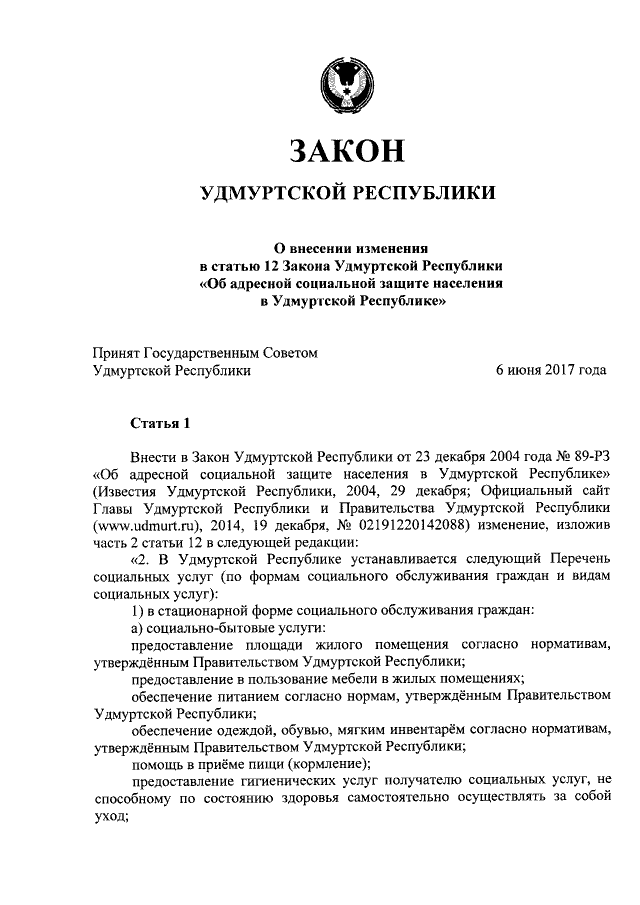 ЗАКОН

УДМУРТСКОЙ РЕСПУБЛИКИ

О внесении изменения
в статью 12 Закона Удмуртской Республики
«Об адресной социальной защите населения
в Удмуртской Республике»

Принят Государственным Советом
Удмуртской Республики 6 июня 2017 года

Статья 1

Внести в Закон Удмуртской Республики от 23 декабря 2004 года № 89-РЗ «Об адресной социальной защите населения в Удмуртской Республике» (Известия Удмуртской Республики, 2004, 29 декабря; Официальный сайт Главы Удмуртской Республики и Правительства Удмуртской Республики (www.udmurt.ru), 2014, 19 декабря, № 02191220142088) изменение, изложив часть 2 статьи 12 в следующей редакции:

«2. В Удмуртской Республике устанавливается следующий Перечень социальных услуг (по формам социального обслуживания граждан и видам социальных услуг):

1) в стационарной форме социального обслуживания граждан:

а) социально-бытовые услуги:

предоставление площади жилого помещения согласно нормативам, утверждённым Правительством Удмуртской Республики;

предоставление в пользование мебели в жилых помещениях;

обеспечение питанием согласно нормам, утверждённым Правительством Удмуртской Республики;

обеспечение одеждой, обувью, мягким инвентарём согласно нормативам, утверждённым Правительством Удмуртской Республики;

помощь в приёме пищи (кормление);

предоставление гигиенических услуг получателю социальных услуг, не способному по состоянию здоровья самостоятельно осуществлять за собой уход;